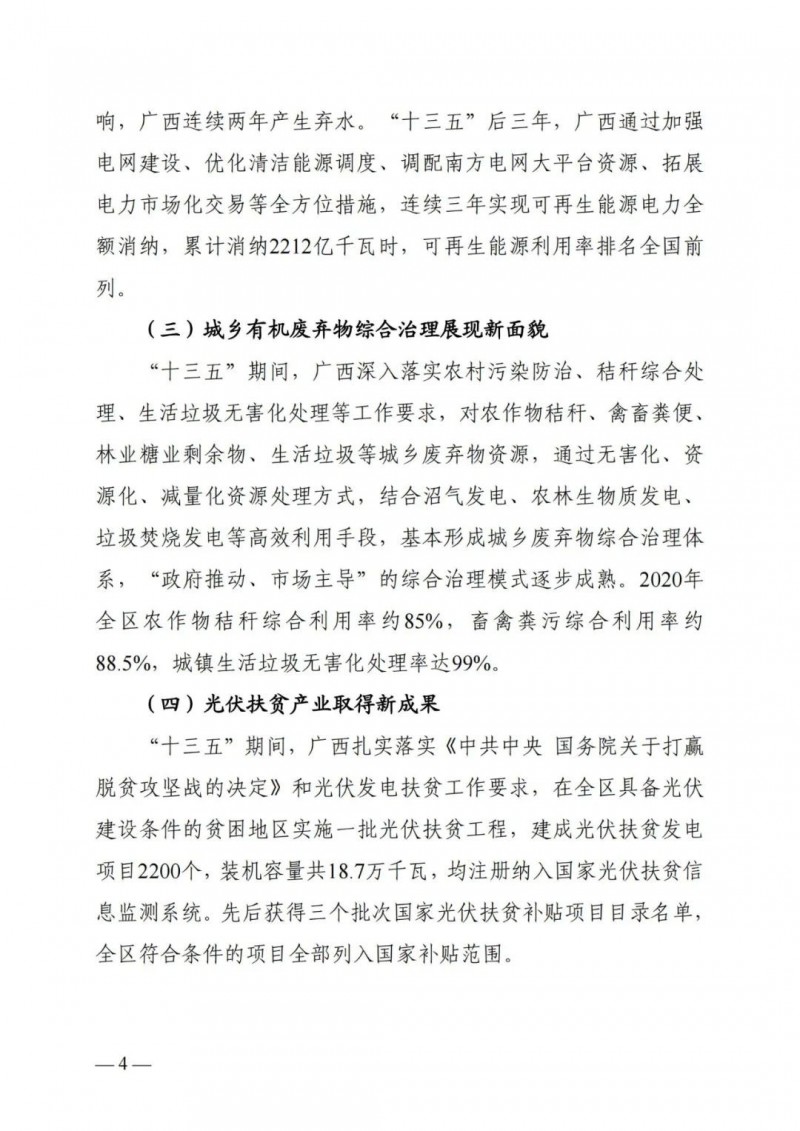 响，广西连续两年产生弃水。“十三五”后三年，广西通过加强电网建设、优化清洁能源调度、调配南方电网大平台资源、拓展电力市场化交易等全方位措施，连续三年实现可再生能源电力全额消纳，累计消纳2212亿千瓦时，可再生能源利用率排名全国前列。

（三）城乡有机废弃物综合治理展现新面貌

“十三五”期间，广西深入落实农村污染防治、秸秆综合处理、生活垃圾无害化处理等工作要求，对农作物秸秆、禽畜粪便、林业糖业剩余物、生活垃圾等城乡废弃物资源，通过无害化、资源化、减量化资源处理方式，结合沼气发电、农林生物质发电、垃圾焚烧发电等高效利用手段，基本形成城乡废弃物综合治理体系，“政府推动、市场主导”的综合治理模式逐步成熟。2020年全区农作物秸秆综合利用率约85%，畜禽粪污综合利用率约88.5%，城镇生活垃圾无害化处理率达99%。

（四）光伏扶贫产业取得新成果

“十三五”期间，广西扎实落实《中共中央 国务院关于打赢脱贫攻坚战的决定》和光伏发电扶贫工作要求，在全区具备光伏建设条件的贫困地区实施一批光伏扶贫工程，建成光伏扶贫发电项目2200个，装机容量共18.7万千瓦，均注册纳入国家光伏扶贫信息监测系统。先后获得三个批次国家光伏扶贫补贴项目目录名单，全区符合条件的项目全部列入国家补贴范围。

—4—